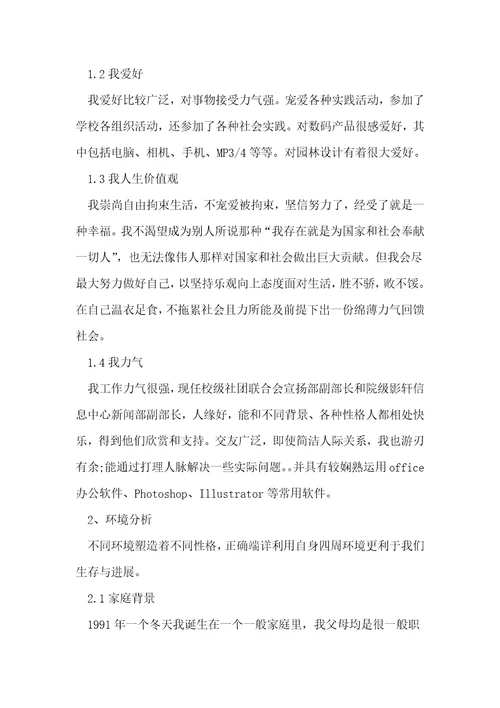 1.2 我爱好

我爱好比较广泛，对事物接受力气强。宠爱各种实践活动，参加了学校各组织活动，还参加了各种社会实践。对数码产品很感爱好，其中包括电脑、相机、手机、MP3/4 等等。对园林设计有着很大爱好。

1.3 我人生价值观

我崇尚自由拘束生活，不宠爱被拘束，坚信努力了，经受了就是一种幸福。我不渴望成为别人所说那种“我存在就是为国家和社会奉献一切人”，也无法像伟人那样对国家和社会做出巨大贡献。但我会尽最大努力做好自己，以坚持乐观向上态度面对生活，胜不骄，败不馁。在自己温衣足食，不拖累社会且力所能及前提下出一份绵薄力气回馈社会。

1.4 我力气

我工作力气很强，现任校级社团联合会宣扬部副部长和院级影轩信息中心新闻部副部长，人缘好，能和不同背景、各种性格人都相处快乐，得到他们欣赏和支持。交友广泛，即使简洁人际关系，我也游刃有余;能通过打理人脉解决一些实际问题。。并具有较娴熟运用 office 办公软件、Photoshop、Illustrator 等常用软件。

2、环境分析

不同环境塑造着不同性格，正确端详利用自身四周环境更利于我们生存与进展。

2.1 家庭背景

1991 年一个冬天我诞生在一个一般家庭里，我父母均是很一般职